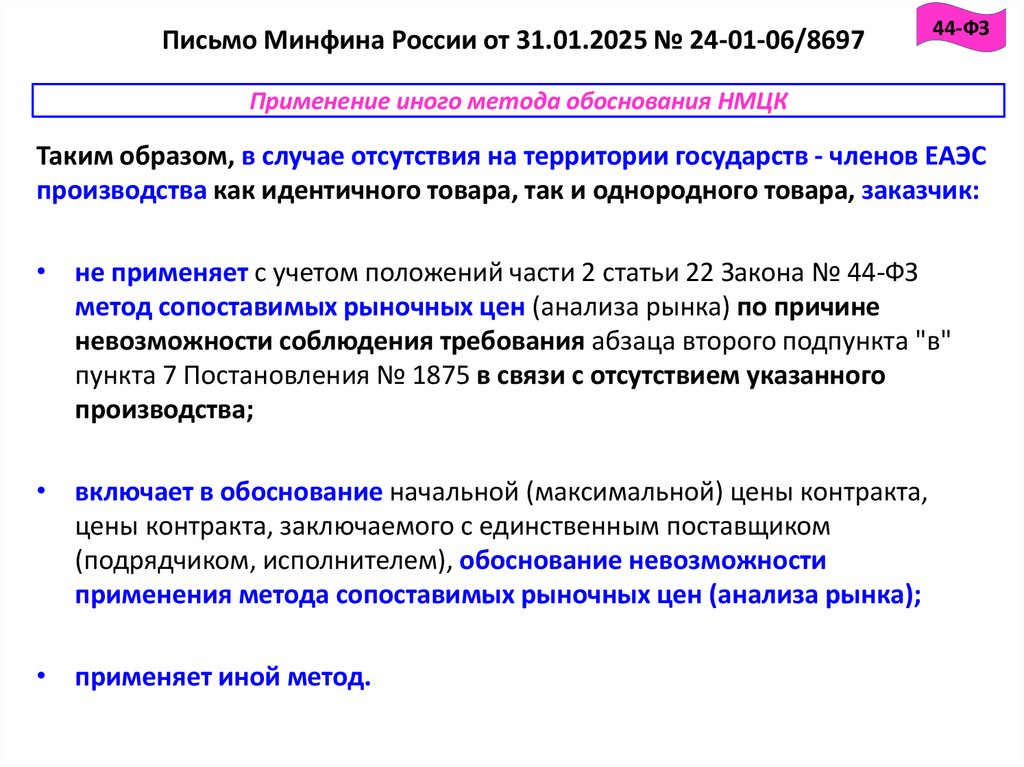 Письмо Минфина России от 31.01.2025 № 24-01-06/8697

44-ФЗ

Применение иного метода обоснования НМЦК

Таким образом, в случае отсутствия на территории государств - членов ЕАЭС производства как идентичного товара, так и однородного товара, заказчик:

• не применяет с учетом положений части 2 статьи 22 Закона № 44-ФЗ метод сопоставимых рыночных цен (анализа рынка) по причине невозможности соблюдения требования абзаца второго подпункта "в" пункта 7 Постановления № 1875 в связи с отсутствием указанного производства;

• включает в обоснование начальной (максимальной) цены контракта, цены контракта, заключаемого с единственным поставщиком (подрядчиком, исполнителем), обоснование невозможности применения метода сопоставимых рыночных цен (анализа рынка);

• применяет иной метод.